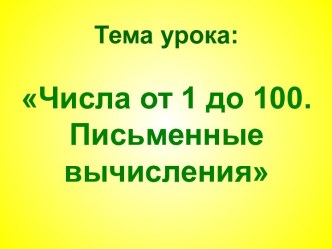 Тема урока:

«Числа от 1 до 100. Письменные вычисления»